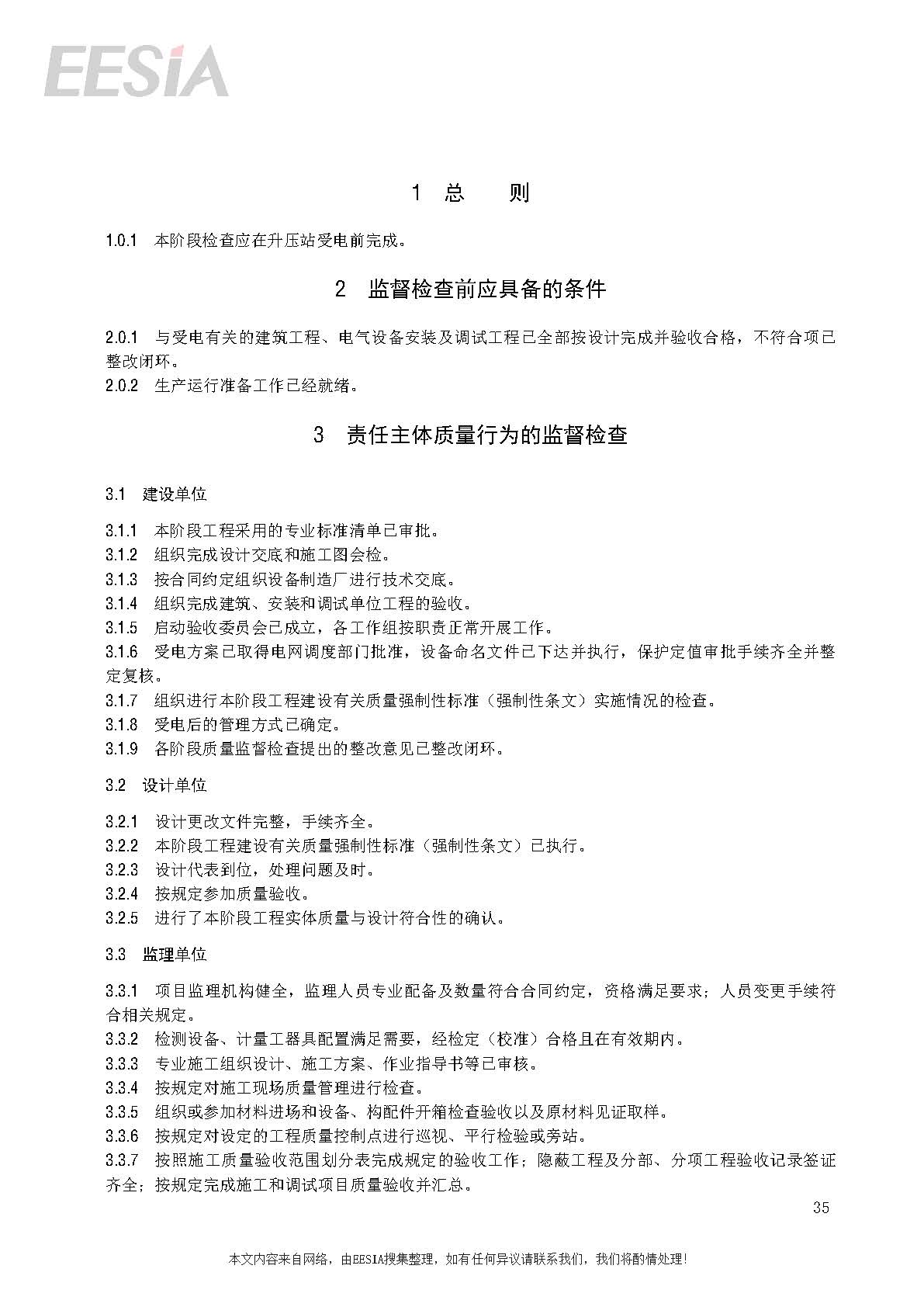 EESIA

1 总 则

1.0.1 本阶段检查应在升压站受电前完成。

2 监督检查前应具备的条件

2.0.1 与受电有关的建筑工程、电气设备安装及调试工程已全部按设计完成并验收合格，不符合项已整改闭环。
2.0.2 生产运行准备工作已经就绪。

3 责任主体质量行为的监督检查

3.1 建设单位

3.1.1 本阶段工程采用的专业标准清单已审批。
3.1.2 组织完成设计交底和施工图会检。
3.1.3 按合同约定组织设备制造厂进行技术交底。
3.1.4 组织完成建筑、安装和调试单位工程的验收。
3.1.5 启动验收委员会已成立，各工作组按职责正常开展工作。
3.1.6 受电方案已取得电网调度部门批准，设备命名文件已下达并执行，保护定值审批手续齐全并整定复核。
3.1.7 组织进行本阶段工程建设有关质量强制性标准（强制性条文）实施情况的检查。
3.1.8 受电后的管理方式已确定。
3.1.9 各阶段质量监督检查提出的整改意见已整改闭环。

3.2 设计单位

3.2.1 设计更改文件完整，手续齐全。
3.2.2 本阶段工程建设有关质量强制性标准（强制性条文）已执行。
3.2.3 设计代表到位，处理问题及时。
3.2.4 按规定参加质量验收。
3.2.5 进行了本阶段工程实体质量与设计符合性的确认。

3.3 监理单位

3.3.1 项目监理机构健全，监理人员专业配备及数量符合合同约定，资格满足要求；人员变更手续符合相关规定。
3.3.2 检测设备、计量工器具配置满足需要，经检定（校准）合格且在有效期内。
3.3.3 专业施工组织设计、施工方案、作业指导书等已审核。
3.3.4 按规定对施工现场质量管理进行检查。
3.3.5 组织或参加材料进场和设备、构配件开箱检查验收以及原材料见证取样。
3.3.6 按规定对设定的工程质量控制点进行巡视、平行检验或旁站。
3.3.7 按照施工质量验收范围划分表完成规定的验收工作；隐蔽工程及分部、分项工程验收记录签证齐全；按规定完成施工和调试项目质量验收并汇总。

35

本文内容来自网络，由EESIA搜集整理，如有任何异议请联系我们，我们将酌情处理！